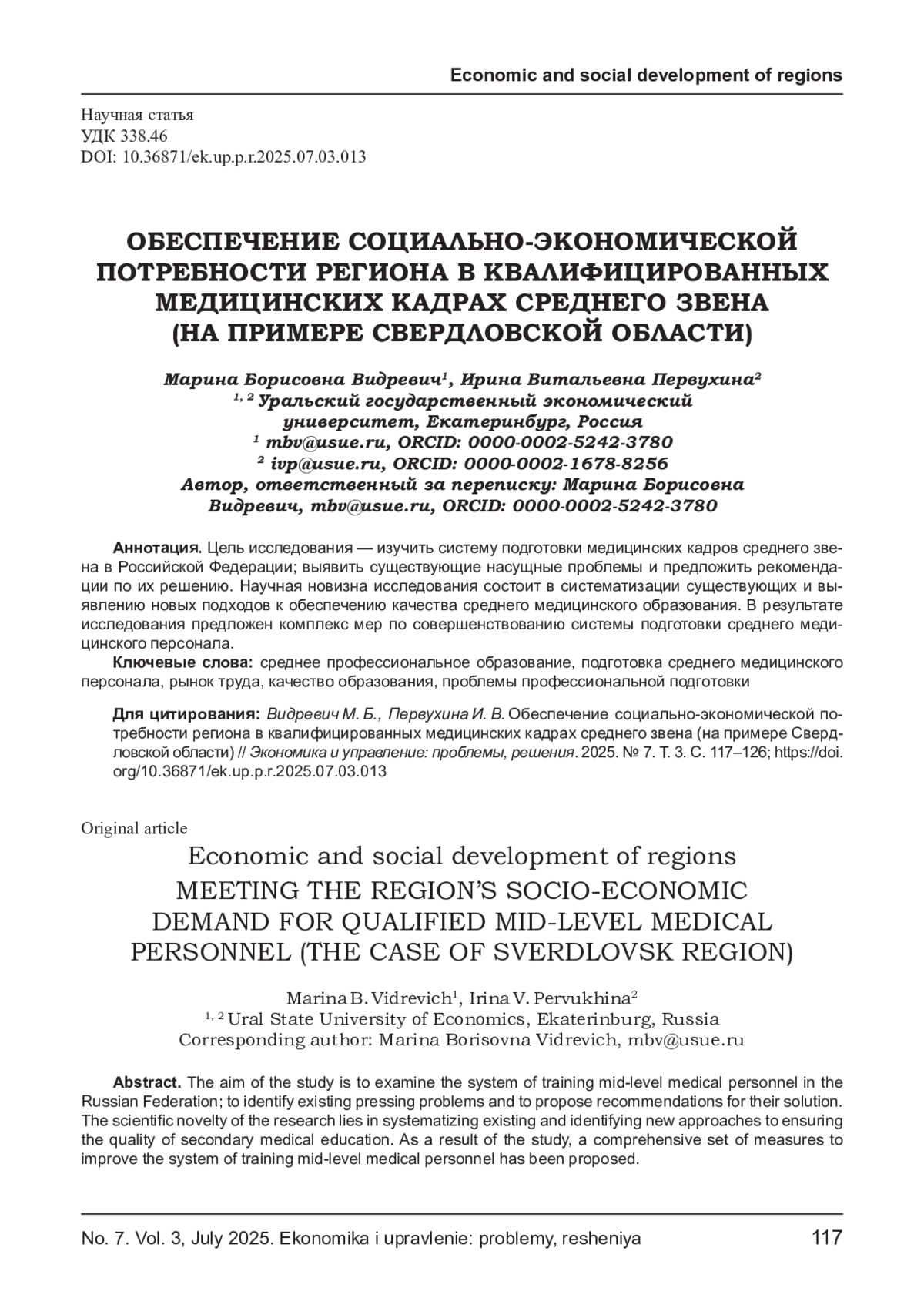 Economic and social development of regions

Научная статья
УДК 338.46
DOI: 10.36871/ek.up.p.r.2025.07.03.013

ОБЕСПЕЧЕНИЕ СОЦИАЛЬНО-ЭКОНОМИЧЕСКОЙ ПОТРЕБНОСТИ РЕГИОНА В КВАЛИФИЦИРОВАННЫХ МЕДИЦИНСКИХ КАДРАХ СРЕДНЕГО ЗВЕНА (НА ПРИМЕРЕ СВЕРДЛОВСКОЙ ОБЛАСТИ)

Марина Борисовна Видревич$^1$, Ирина Витальевна Первухина$^2$
$^{1, 2}$ Уральский государственный экономический университет, Екатеринбург, Россия
$^1$ mbv@usue.ru, ORCID: 0000-0002-5242-3780
$^2$ ivp@usue.ru, ORCID: 0000-0002-1678-8256
Автор, ответственный за переписку: Марина Борисовна Видревич, mbv@usue.ru, ORCID: 0000-0002-5242-3780

Аннотация. Цель исследования — изучить систему подготовки медицинских кадров среднего звена в Российской Федерации; выявить существующие насущные проблемы и предложить рекомендации по их решению. Научная новизна исследования состоит в систематизации существующих и выявлению новых подходов к обеспечению качества среднего медицинского образования. В результате исследования предложен комплекс мер по совершенствованию системы подготовки среднего медицинского персонала.

Ключевые слова: среднее профессиональное образование, подготовка среднего медицинского персонала, рынок труда, качество образования, проблемы профессиональной подготовки

Для цитирования: Видревич М. Б., Первухина И. В. Обеспечение социально-экономической потребности региона в квалифицированных медицинских кадрах среднего звена (на примере Свердловской области) // Экономика и управление: проблемы, решения. 2025. № 7. Т. 3. С. 117–126; https://doi.org/10.36871/ek.up.p.r.2025.07.03.013

Original article
Economic and social development of regions
MEETING THE REGION'S SOCIO-ECONOMIC DEMAND FOR QUALIFIED MID-LEVEL MEDICAL PERSONNEL (THE CASE OF SVERDLOVSK REGION)

Marina B. Vidrevich$^1$, Irina V. Pervukhina$^2$
$^{1, 2}$ Ural State University of Economics, Ekaterinburg, Russia
Corresponding author: Marina Borisovna Vidrevich, mbv@usue.ru

Abstract. The aim of the study is to examine the system of training mid-level medical personnel in the Russian Federation; to identify existing pressing problems and to propose recommendations for their solution. The scientific novelty of the research lies in systematizing existing and identifying new approaches to ensuring the quality of secondary medical education. As a result of the study, a comprehensive set of measures to improve the system of training mid-level medical personnel has been proposed.

No. 7. Vol. 3, July 2025. Ekonomika i upravlenie: problemy, resheniya 117